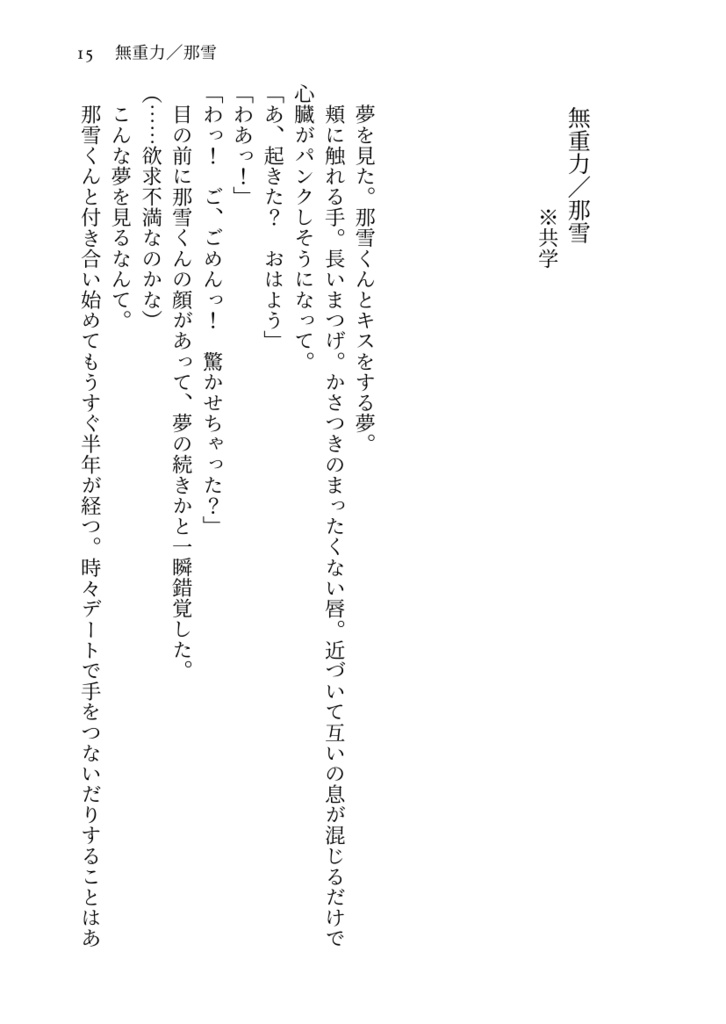 15　無重力／那雪

無重力／那雪
※共学

夢を見た。那雪くんとキスをする夢。
頬に触れる手。長いまつげ。かさつきのまったくない唇。近づいて互いの息が混じるだけで心臓がパンクしそうになって。
「あ、起きた？　おはよう」
「わあっ！」
「わっ！　ご、ごめんっ！　驚かせちゃった？」
目の前に那雪くんの顔があって、夢の続きかと一瞬錯覚した。
（……欲求不満なのかな）
こんな夢を見るなんて。
那雪くんと付き合い始めてもうすぐ半年が経つ。時々デートで手をつないだりすることはあ